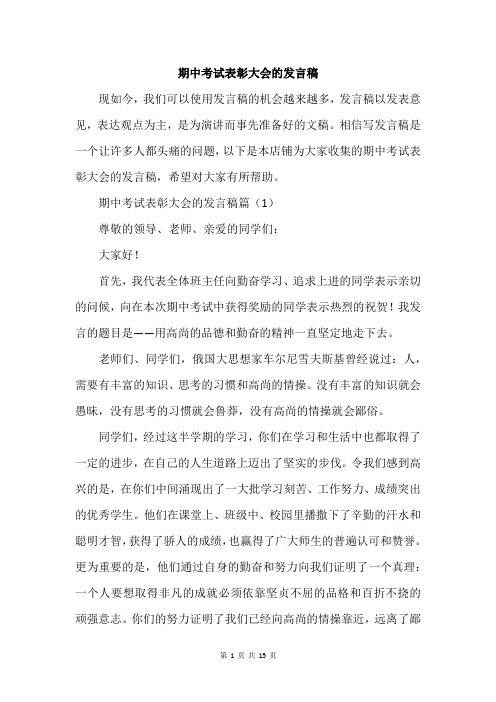 期中考试表彰大会的发言稿

现如今，我们可以使用发言稿的机会越来越多，发言稿以发表意见，表达观点为主，是为演讲而事先准备好的文稿。相信写发言稿是一个让许多人都头痛的问题，以下是本店铺为大家收集的期中考试表彰大会的发言稿，希望对大家有所帮助。

期中考试表彰大会的发言稿篇（1）

尊敬的领导、老师、亲爱的同学们：

大家好！

首先，我代表全体班主任向勤奋学习、追求上进的同学表示亲切的问候，向在本次期中考试中获得奖励的同学表示热烈的祝贺！我发言的题目是——用高尚的品德和勤奋的精神一直坚定地走下去。

老师们、同学们，俄国大思想家车尔尼雪夫斯基曾经说过：人，需要有丰富的知识、思考的习惯和高尚的情操。没有丰富的知识就会愚昧，没有思考的习惯就会鲁莽，没有高尚的情操就会鄙俗。

同学们，经过这半学期的学习，你们在学习和生活中也都取得了一定的进步，在自己的人生道路上迈出了坚实的步伐。令我们感到高兴的是，在你们中间涌现出了一大批学习刻苦、工作努力、成绩突出的优秀学生。他们在课堂上、班级中、校园里播撒下了辛勤的汗水和聪明才智，获得了骄人的成绩，也赢得了广大师生的普遍认可和赞誉。更为重要的是，他们通过自身的勤奋和努力向我们证明了一个真理：一个人要想取得非凡的成就必须依靠坚贞不屈的品格和百折不挠的顽强意志。你们的努力证明了我们已经向高尚的情操靠近，远离了鄙

第 1 页 共 13 页